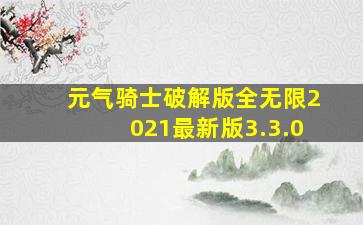 元气骑士破解版全无限2021最新版3.3.0